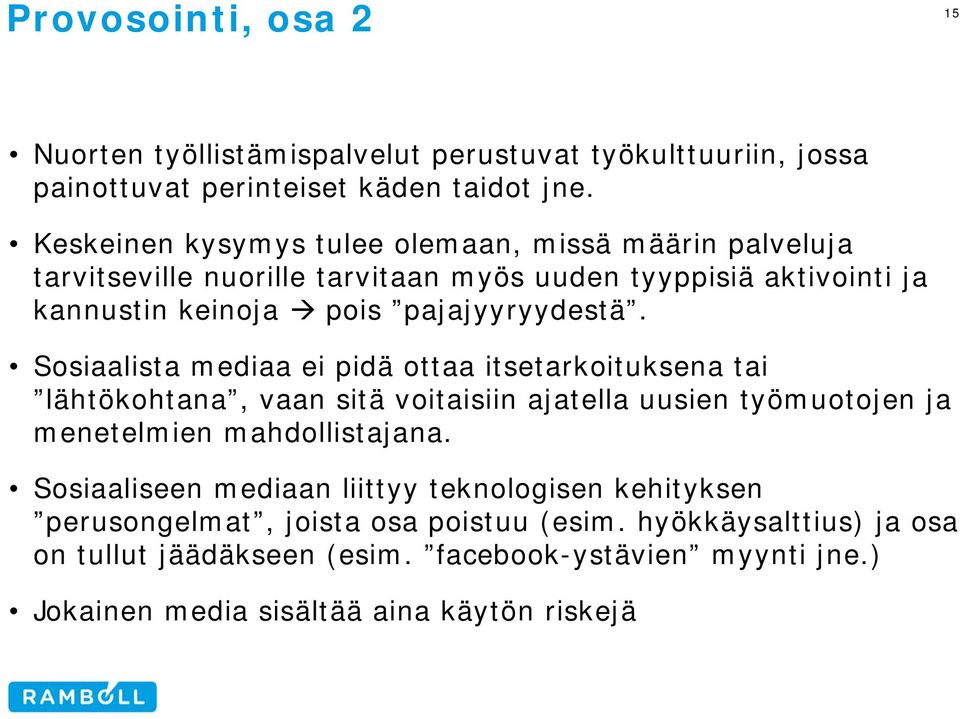 Provosointi, osa 2

15

• Nuorten työllistämispalvelut perustuvat työkulttuuriin, jossa painottuvat perinteiset käden taidot jne.

• Keskeinen kysymys tulee olemaan, missä määrin palveluja tarvitseville nuorille tarvitaan myös uuden tyyppisiä aktivointi ja kannustin keinoja → pois ”pajajyyryydestä”.

• Sosiaalista mediaa ei pidä ottaa itsetarkoituksena tai ”lähtökohtana”, vaan sitä voitaisiin ajatella uusien työmuotojen ja menetelmien mahdollistajana.

• Sosiaaliseen mediaan liittyy teknologisen kehityksen ”perusongelmat”, joista osa poistuu (esim. hyökkäysalttius) ja osa on tullut jäädäkseen (esim. ”facebook-ystävien” myynti jne.)

• Jokainen media sisältää aina käytön riskejä

RAMBOLL